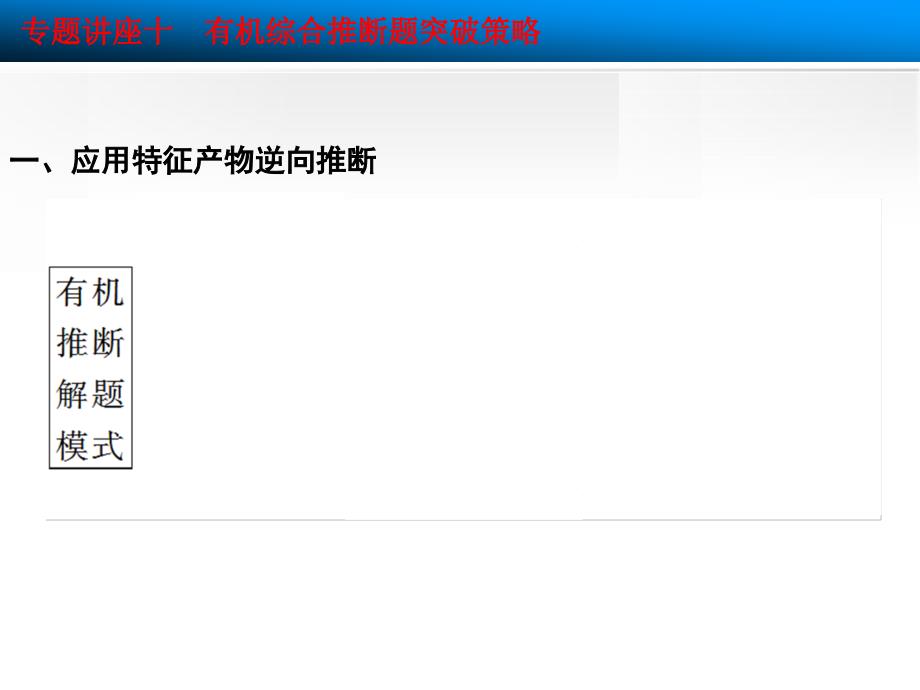 专题讲座十　有机综合推断题突破策略

一、应用特征产物逆向推断

有机推断解题模式